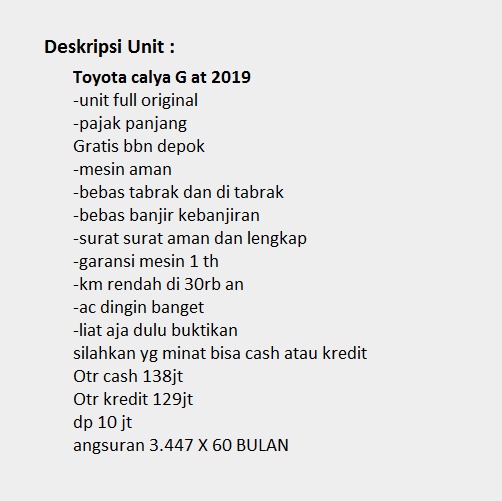 Deskripsi Unit :

Toyota calya G at 2019
-unit full original
-pajak panjang
Gratis bbn depok
-mesin aman
-bebas tabrak dan di tabrak
-bebas banjir kebanjiran
-surat surat aman dan lengkap
-garansi mesin 1 th
-km rendah di 30rb an
-ac dingin banget
-liat aja dulu buktikan
silahkan yg minat bisa cash atau kredit
Otr cash 138jt
Otr kredit 129jt
dp 10 jt
angsuran 3.447 X 60 BULAN